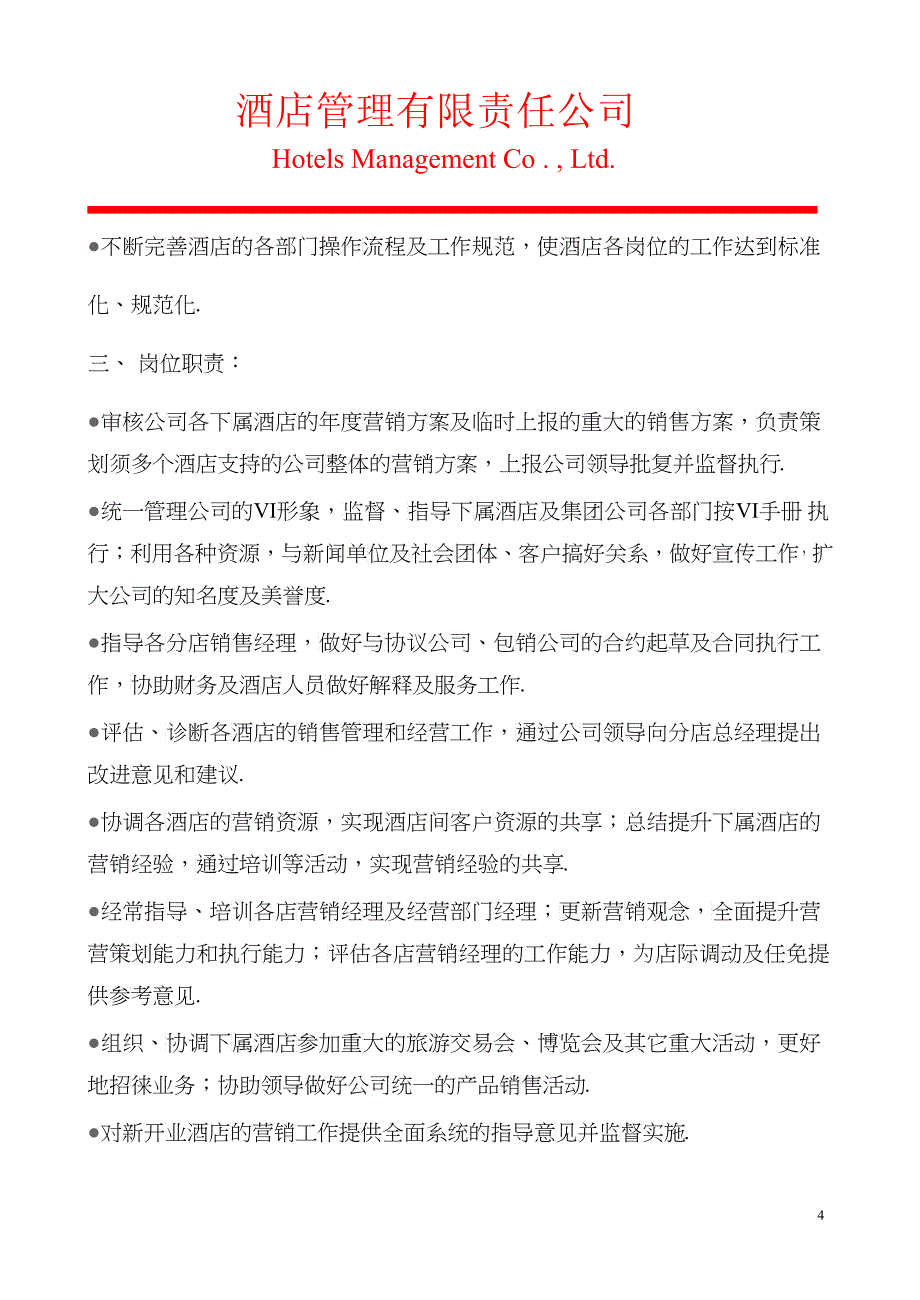 酒店管理有限责任公司

Hotels Management Co . , Ltd.

●不断完善酒店的各部门操作流程及工作规范，使酒店各岗位的工作达到标准化、规范化.

三、 岗位职责：

●审核公司各下属酒店的年度营销方案及临时上报的重大的销售方案，负责策划须多个酒店支持的公司整体的营销方案，上报公司领导批复并监督执行.

●统一管理公司的VI形象，监督、指导下属酒店及集团公司各部门按VI手册 执行；利用各种资源，与新闻单位及社会团体、客户搞好关系，做好宣传工作，扩大公司的知名度及美誉度.

●指导各分店销售经理，做好与协议公司、包销公司的合约起草及合同执行工作，协助财务及酒店人员做好解释及服务工作.

●评估、诊断各酒店的销售管理和经营工作，通过公司领导向分店总经理提出改进意见和建议.

●协调各酒店的营销资源，实现酒店间客户资源的共享；总结提升下属酒店的营销经验，通过培训等活动，实现营销经验的共享.

●经常指导、培训各店营销经理及经营部门经理；更新营销观念，全面提升营营策划能力和执行能力；评估各店营销经理的工作能力，为店际调动及任免提供参考意见.

●组织、协调下属酒店参加重大的旅游交易会、博览会及其它重大活动，更好地招徕业务；协助领导做好公司统一的产品销售活动.

●对新开业酒店的营销工作提供全面系统的指导意见并监督实施.

4